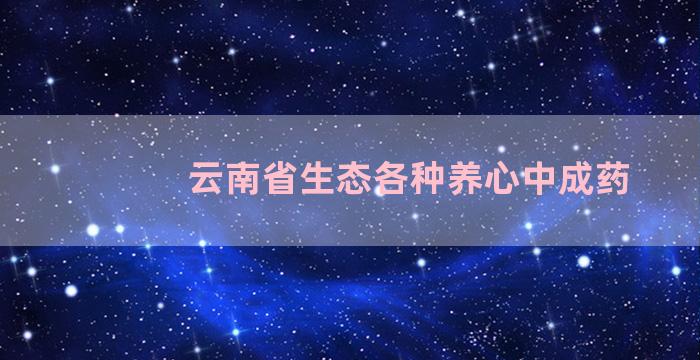 云南省生态各种养心中成药